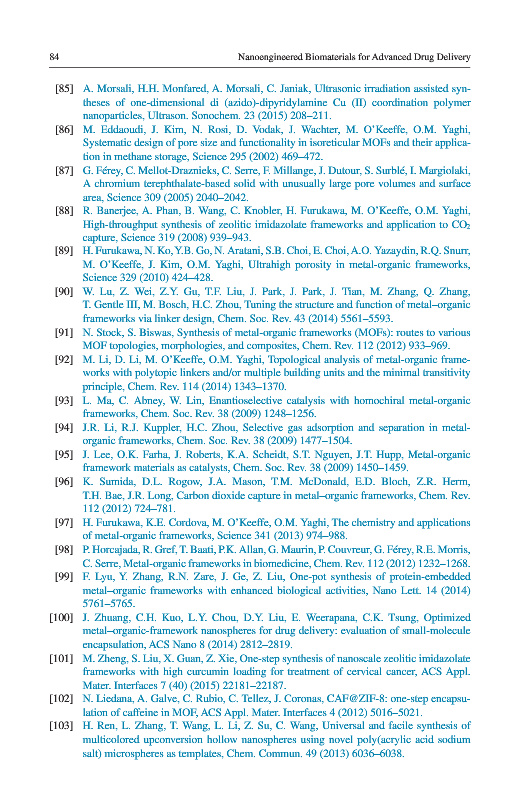 84 Nanoengineered Biomaterials for Advanced Drug Delivery

[85] A. Morsali, H.H. Monfared, A. Morsali, C. Janiak, Ultrasonic irradiation assisted syntheses of one-dimensional di (azido)-dipyridylamine Cu (II) coordination polymer nanoparticles, Ultrason. Sonochem. 23 (2015) 208–211.

[86] M. Eddaoudi, J. Kim, N. Rosi, D. Vodak, J. Wachter, M. O'Keeffe, O.M. Yaghi, Systematic design of pore size and functionality in isoreticular MOFs and their application in methane storage, Science 295 (2002) 469–472.

[87] G. Férey, C. Mellot-Draznieks, C. Serre, F. Millange, J. Dutour, S. Surblé, I. Margiolaki, A chromium terephthalate-based solid with unusually large pore volumes and surface area, Science 309 (2005) 2040–2042.

[88] R. Banerjee, A. Phan, B. Wang, C. Knobler, H. Furukawa, M. O'Keeffe, O.M. Yaghi, High-throughput synthesis of zeolitic imidazolate frameworks and application to $CO_2$ capture, Science 319 (2008) 939–943.

[89] H. Furukawa, N. Ko, Y.B. Go, N. Aratani, S.B. Choi, E. Choi, A.O. Yazaydin, R.Q. Snurr, M. O'Keeffe, J. Kim, O.M. Yaghi, Ultrahigh porosity in metal-organic frameworks, Science 329 (2010) 424–428.

[90] W. Lu, Z. Wei, Z.Y. Gu, T.F. Liu, J. Park, J. Park, J. Tian, M. Zhang, Q. Zhang, T. Gentle III, M. Bosch, H.C. Zhou, Tuning the structure and function of metal–organic frameworks via linker design, Chem. Soc. Rev. 43 (2014) 5561–5593.

[91] N. Stock, S. Biswas, Synthesis of metal-organic frameworks (MOFs): routes to various MOF topologies, morphologies, and composites, Chem. Rev. 112 (2012) 933–969.

[92] M. Li, D. Li, M. O'Keeffe, O.M. Yaghi, Topological analysis of metal-organic frameworks with polytopic linkers and/or multiple building units and the minimal transitivity principle, Chem. Rev. 114 (2014) 1343–1370.

[93] L. Ma, C. Abney, W. Lin, Enantioselective catalysis with homochiral metal-organic frameworks, Chem. Soc. Rev. 38 (2009) 1248–1256.

[94] J.R. Li, R.J. Kuppler, H.C. Zhou, Selective gas adsorption and separation in metal-organic frameworks, Chem. Soc. Rev. 38 (2009) 1477–1504.

[95] J. Lee, O.K. Farha, J. Roberts, K.A. Scheidt, S.T. Nguyen, J.T. Hupp, Metal-organic framework materials as catalysts, Chem. Soc. Rev. 38 (2009) 1450–1459.

[96] K. Sumida, D.L. Rogow, J.A. Mason, T.M. McDonald, E.D. Bloch, Z.R. Herm, T.H. Bae, J.R. Long, Carbon dioxide capture in metal–organic frameworks, Chem. Rev. 112 (2012) 724–781.

[97] H. Furukawa, K.E. Cordova, M. O'Keeffe, O.M. Yaghi, The chemistry and applications of metal-organic frameworks, Science 341 (2013) 974–988.

[98] P. Horcajada, R. Gref, T. Baati, P.K. Allan, G. Maurin, P. Couvreur, G. Férey, R.E. Morris, C. Serre, Metal-organic frameworks in biomedicine, Chem. Rev. 112 (2012) 1232–1268.

[99] F. Lyu, Y. Zhang, R.N. Zare, J. Ge, Z. Liu, One-pot synthesis of protein-embedded metal–organic frameworks with enhanced biological activities, Nano Lett. 14 (2014) 5761–5765.

[100] J. Zhuang, C.H. Kuo, L.Y. Chou, D.Y. Liu, E. Weerapana, C.K. Tsung, Optimized metal–organic-framework nanospheres for drug delivery: evaluation of small-molecule encapsulation, ACS Nano 8 (2014) 2812–2819.

[101] M. Zheng, S. Liu, X. Guan, Z. Xie, One-step synthesis of nanoscale zeolitic imidazolate frameworks with high curcumin loading for treatment of cervical cancer, ACS Appl. Mater. Interfaces 7 (40) (2015) 22181–22187.

[102] N. Liedana, A. Galve, C. Rubio, C. Tellez, J. Coronas, CAF@ZIF-8: one-step encapsulation of caffeine in MOF, ACS Appl. Mater. Interfaces 4 (2012) 5016–5021.

[103] H. Ren, L. Zhang, T. Wang, L. Li, Z. Su, C. Wang, Universal and facile synthesis of multicolored upconversion hollow nanospheres using novel poly(acrylic acid sodium salt) microspheres as templates, Chem. Commun. 49 (2013) 6036–6038.